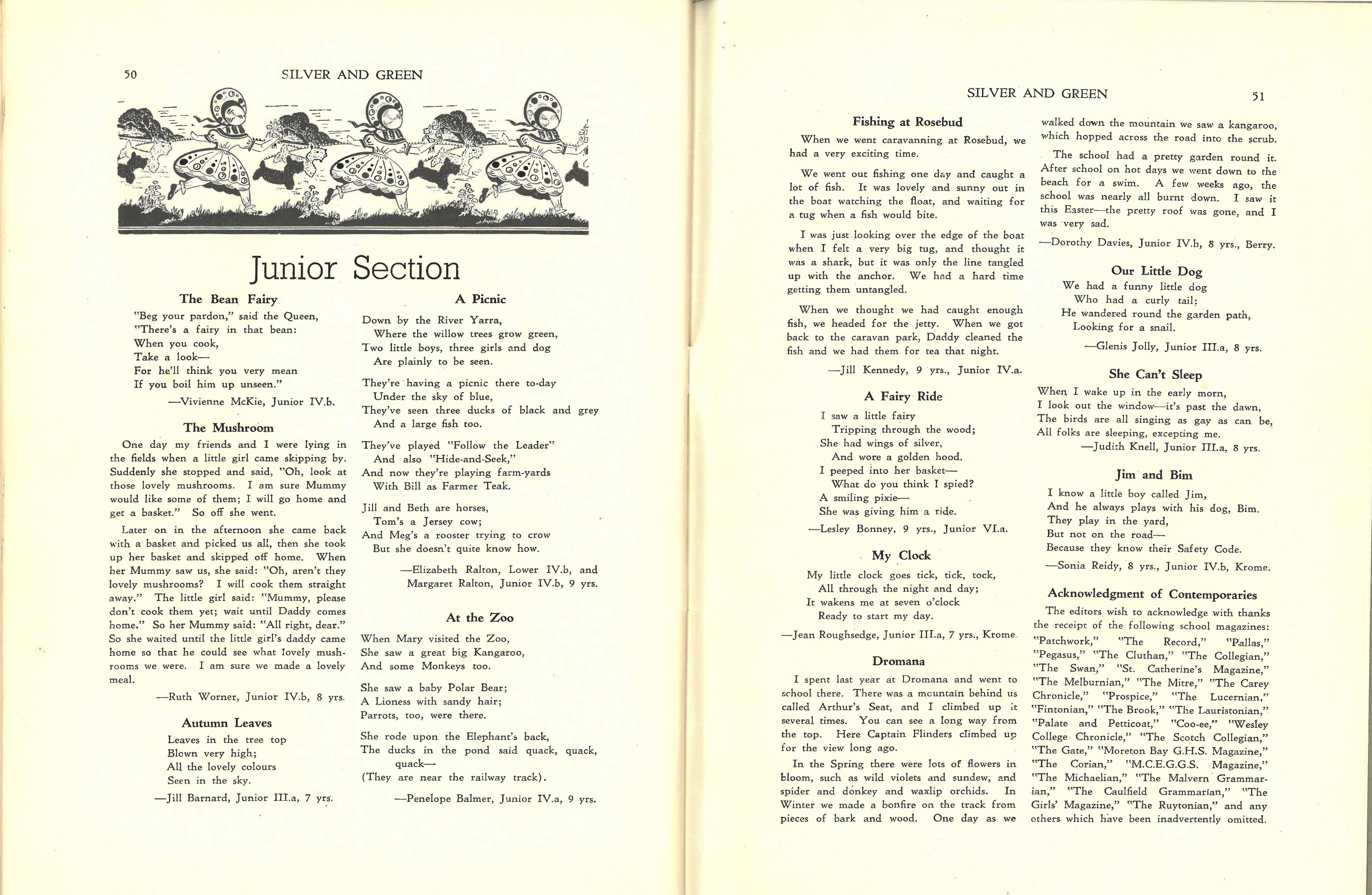 50 SILVER AND GREEN

Junior Section

The Bean Fairy

"Beg your pardon," said the Queen,
"There's a fairy in that bean:
When you cook,
Take a look—
For he'll think you very mean
If you boil him up unseen."

—Vivienne McKie, Junior IV.b.

The Mushroom

One day my friends and I were lying in the fields when a little girl came skipping by. Suddenly she stopped and said, "Oh, look at those lovely mushrooms. I am sure Mummy would like some of them; I will go home and get a basket." So off she went.

Later on in the afternoon she came back with a basket and picked us all, then she took up her basket and skipped off home. When her Mummy saw us, she said: "Oh, aren't they lovely mushrooms? I will cook them straight away." The little girl said: "Mummy, please don't cook them yet; wait until Daddy comes home." So her Mummy said: "All right, dear." So she waited until the little girl's daddy came home so that he could see what lovely mushrooms we were. I am sure we made a lovely meal.

—Ruth Worner, Junior IV.b, 8 yrs.

Autumn Leaves

Leaves in the tree top
Blown very high;
All the lovely colours
Seen in the sky.

—Jill Barnard, Junior III.a, 7 yrs.

A Picnic

Down by the River Yarra,
Where the willow trees grow green,
Two little boys, three girls and dog
Are plainly to be seen.

They're having a picnic there to-day
Under the sky of blue,
They've seen three ducks of black and grey
And a large fish too.

They've played "Follow the Leader"
And also "Hide-and-Seek,"
And now they're playing farm-yards
With Bill as Farmer Teak.

Jill and Beth are horses,
Tom's a Jersey cow;
And Meg's a rooster trying to crow
But she doesn't quite know how.

—Elizabeth Ralton, Lower IV.b, and Margaret Ralton, Junior IV.b, 9 yrs.

At the Zoo

When Mary visited the Zoo,
She saw a great big Kangaroo,
And some Monkeys too.

She saw a baby Polar Bear;
A Lioness with sandy hair;
Parrots, too, were there.

She rode upon the Elephant's back,
The ducks in the pond said quack, quack, quack—
(They are near the railway track).

—Penelope Balmer, Junior IV.a, 9 yrs.

SILVER AND GREEN 51

Fishing at Rosebud

When we went caravanning at Rosebud, we had a very exciting time.

We went out fishing one day and caught a lot of fish. It was lovely and sunny out in the boat watching the float, and waiting for a tug when a fish would bite.

I was just looking over the edge of the boat when I felt a very big tug, and thought it was a shark, but it was only the line tangled up with the anchor. We had a hard time getting them untangled.

When we thought we had caught enough fish, we headed for the jetty. When we got back to the caravan park, Daddy cleaned the fish and we had them for tea that night.

—Jill Kennedy, 9 yrs., Junior IV.a.

A Fairy Ride

I saw a little fairy
Tripping through the wood;
She had wings of silver,
And wore a golden hood.
I peeped into her basket—
What do you think I spied?
A smiling pixie—
She was giving him a ride.

—Lesley Bonney, 9 yrs., Junior VI.a.

My Clock

My little clock goes tick, tick, tock,
All through the night and day;
It wakens me at seven o'clock
Ready to start my day.

—Jean Roughsedge, Junior III.a, 7 yrs., Krome.

Dromana

I spent last year at Dromana and went to school there. There was a mountain behind us called Arthur's Seat, and I climbed up it several times. You can see a long way from the top. Here Captain Flinders climbed up for the view long ago.

In the Spring there were lots of flowers in bloom, such as wild violets and sundew, and spider and donkey and waxlip orchids. In Winter we made a bonfire on the track from pieces of bark and wood. One day as we walked down the mountain we saw a kangaroo, which hopped across the road into the scrub.

The school had a pretty garden round it. After school on hot days we went down to the beach for a swim. A few weeks ago, the school was nearly all burnt down. I saw it this Easter—the pretty roof was gone, and I was very sad.

—Dorothy Davies, Junior IV.b, 8 yrs., Berry.

Our Little Dog

We had a funny little dog
Who had a curly tail;
He wandered round the garden path,
Looking for a snail.

—Glenis Jolly, Junior III.a, 8 yrs.

She Can't Sleep

When I wake up in the early morn,
I look out the window—it's past the dawn,
The birds are all singing as gay as can be,
All folks are sleeping, excepting me.

—Judith Knell, Junior III.a, 8 yrs.

Jim and Bim

I know a little boy called Jim,
And he always plays with his dog, Bim.
They play in the yard,
But not on the road—
Because they know their Safety Code.

—Sonia Reidy, 8 yrs., Junior IV.b, Krome.

Acknowledgment of Contemporaries

The editors wish to acknowledge with thanks the receipt of the following school magazines: "Patchwork," "The Record," "Pallas," "Pegasus," "The Cluthan," "The Collegian," "The Swan," "St. Catherine's Magazine," "The Melburnian," "The Mitre," "The Carey Chronicle," "Prospice," "The Lucernian," "Fintonian," "The Brook," "The Lauristonian," "Palate and Petticoat," "Coo-ee," "Wesley College Chronicle," "The Scotch Collegian," "The Gate," "Moreton Bay G.H.S. Magazine," "The Corian," "M.C.E.G.G.S. Magazine," "The Michaelian," "The Malvern Grammarian," "The Caulfield Grammarian," "The Girls' Magazine," "The Ruytonian," and any others which have been inadvertently omitted.